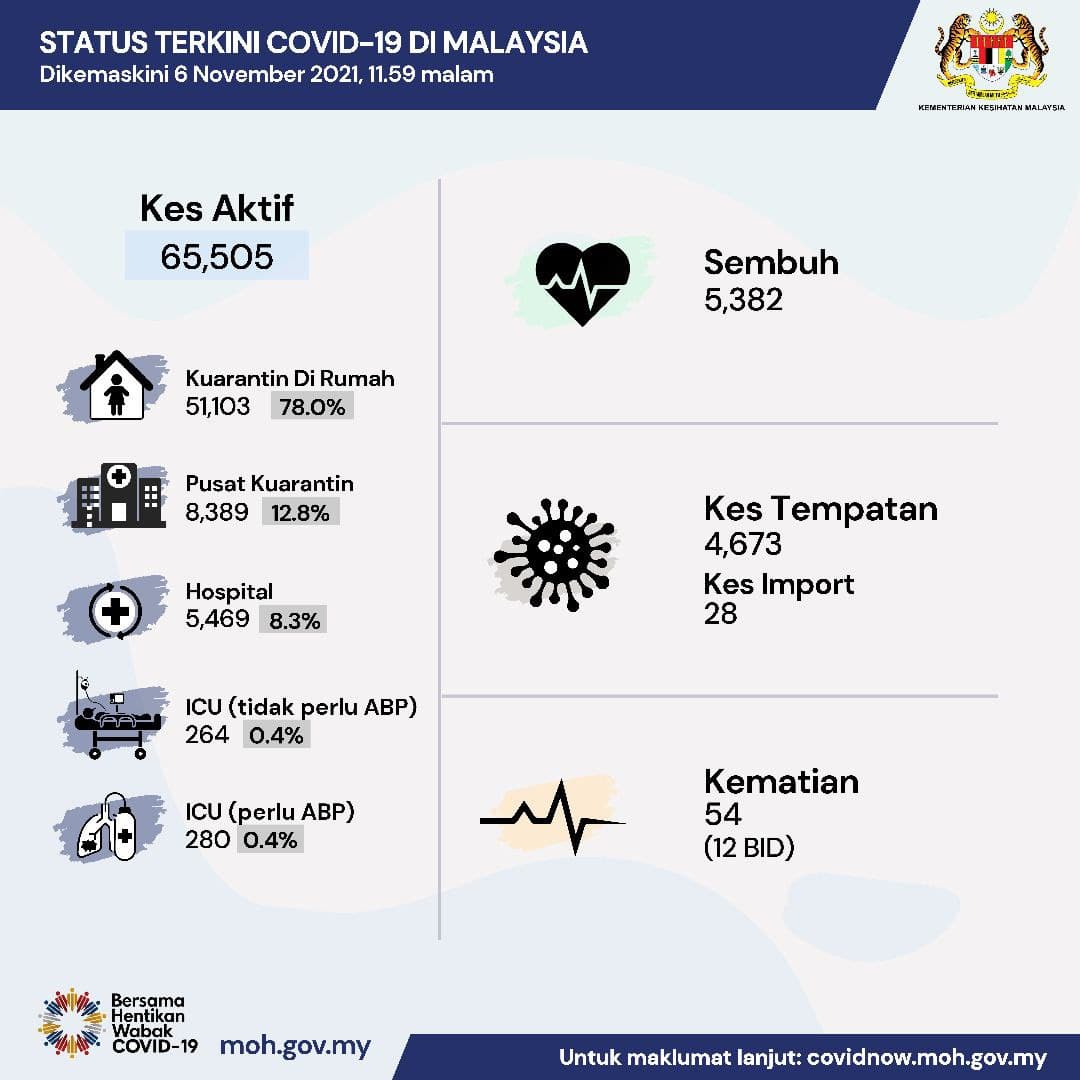 STATUS TERKINI COVID-19 DI MALAYSIA
Dikemaskini 6 November 2021, 11.59 malam

KEMENTERIAN KESIHATAN MALAYSIA

Kes Aktif
65,505

Kuarantin Di Rumah
51,103 78.0%

Pusat Kuarantin
8,389 12.8%

Hospital
5,469 8.3%

ICU (tidak perlu ABP)
264 0.4%

ICU (perlu ABP)
280 0.4%

Sembuh
5,382

Kes Tempatan
4,673
Kes Import
28

Kematian
54
(12 BID)

Bersama Hentikan Wabak COVID-19

moh.gov.my

Untuk maklumat lanjut: covidnow.moh.gov.my